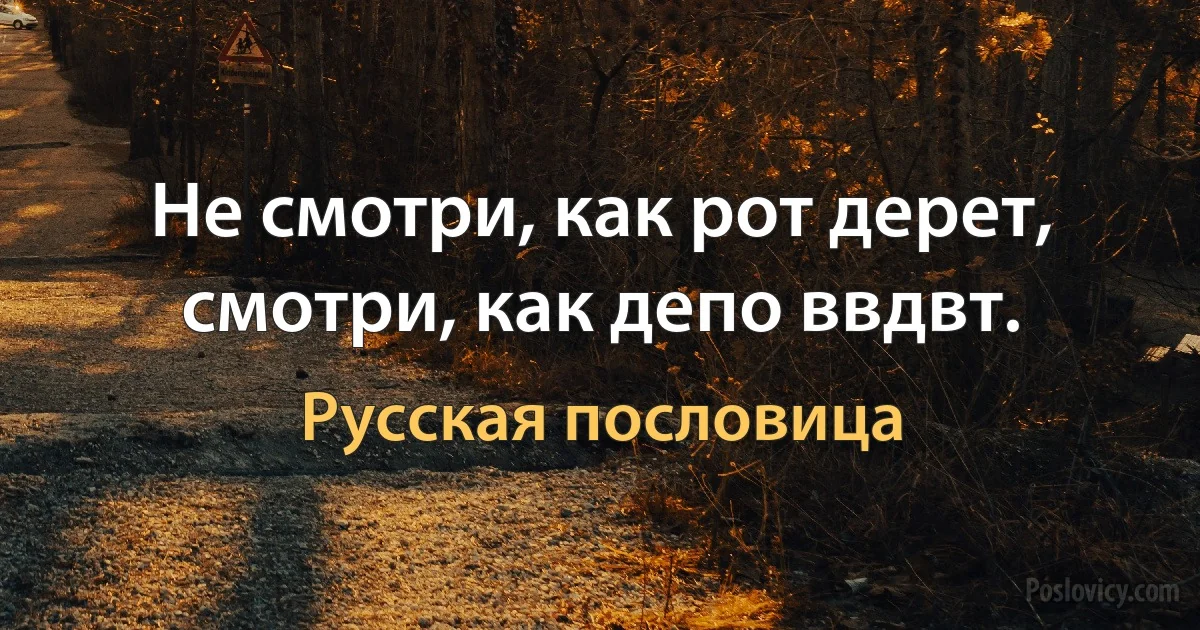 Не смотри, как рот дерет, смотри, как депо ввдвт.

Русская пословица

Poslovicy.com